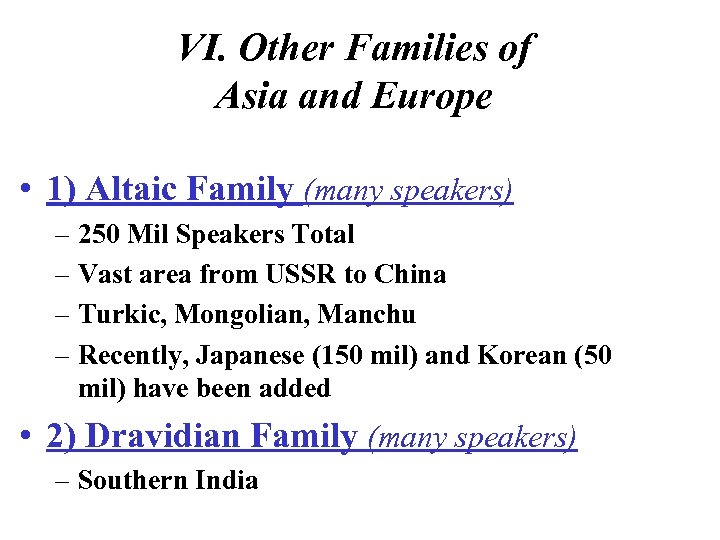 VI. Other Families of Asia and Europe

• 1) Altaic Family (many speakers)
– 250 Mil Speakers Total
– Vast area from USSR to China
– Turkic, Mongolian, Manchu
– Recently, Japanese (150 mil) and Korean (50 mil) have been added

• 2) Dravidian Family (many speakers)
– Southern India